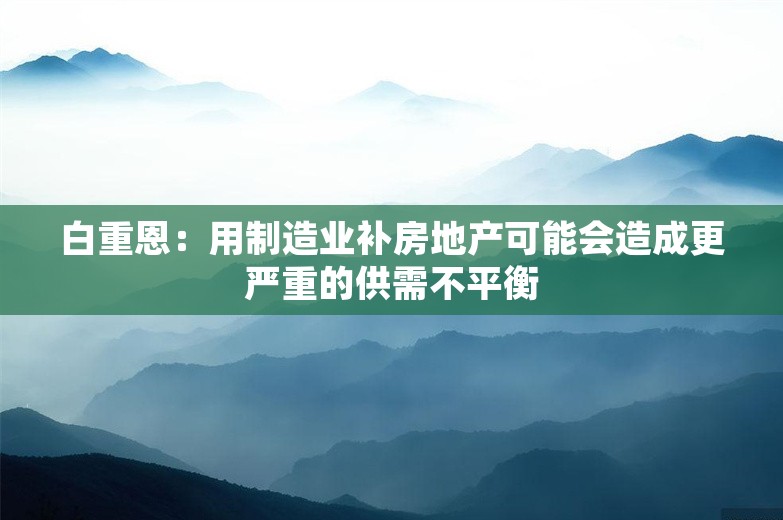 白重恩：用制造业补房地产可能会造成更严重的供需不平衡